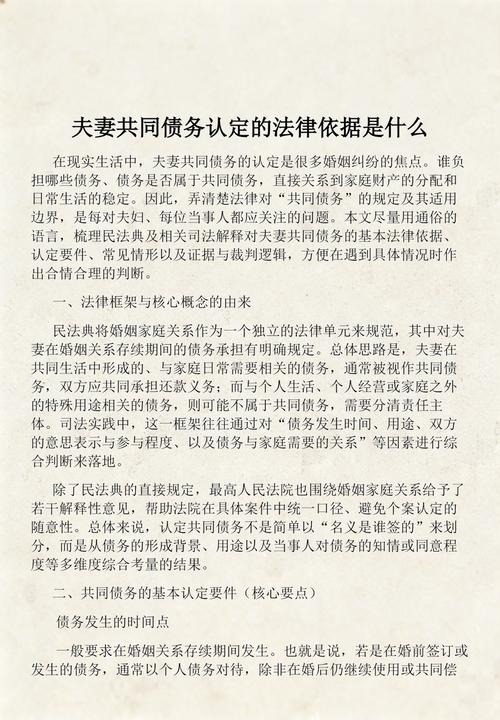 夫妻共同债务认定的法律依据是什么

在现实生活中，夫妻共同债务的认定是很多婚姻纠纷的焦点。谁负担哪些债务、债务是否属于共同债务，直接关系到家庭财产的分配和日常生活的稳定。因此，弄清楚法律对“共同债务”的规定及其适用边界，是每对夫妇、每位当事人都应关注的问题。本文尽量用通俗的语言，梳理民法典及相关司法解释对夫妻共同债务的基本法律依据、认定要件、常见情形以及证据与裁判逻辑，方便在遇到具体情况时作出合情合理的判断。

一、法律框架与核心概念的由来

民法典将婚姻家庭关系作为一个独立的法律单元来规范，其中对夫妻在婚姻关系存续期间的债务承担有明确规定。总体思路是，夫妻在共同生活中形成的、与家庭日常需要相关的债务，通常被视作共同债务，双方应共同承担还款义务；而与个人生活、个人经营或家庭之外的特殊用途相关的债务，则可能不属于共同债务，需要分清责任主体。司法实践中，这一框架往往通过对“债务发生时间、用途、双方的意思表示与参与程度、以及债务与家庭需要的关系”等因素进行综合判断来落地。

除了民法典的直接规定，最高人民法院也围绕婚姻家庭关系给予了若干解释性意见，帮助法院在具体案件中统一口径、避免个案认定的随意性。总体来说，认定共同债务不是简单以“名义是谁签的”来划分，而是从债务的形成背景、用途以及当事人对债务的知情或同意程度等多维度综合考量的结果。

二、共同债务的基本认定要件（核心要点）

债务发生的时间点

一般要求在婚姻关系存续期间发生。也就是说，若是在婚前签订或发生的债务，通常以个人债务对待，除非在婚后仍继续使用或共同偿